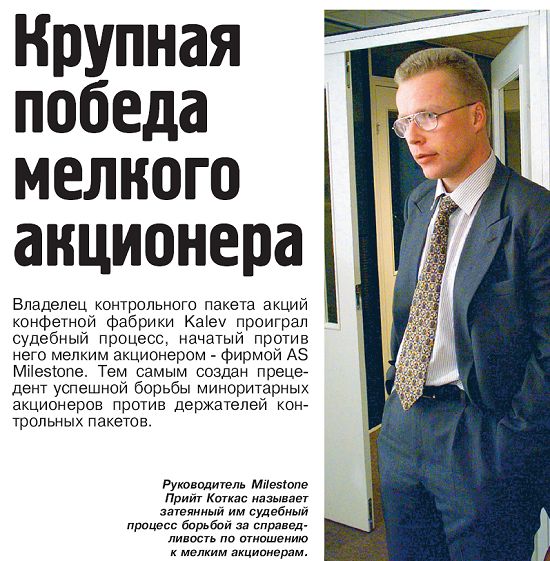 Крупная победа мелкого акционера

Владелец контрольного пакета акций конфетной фабрики Kalev проиграл судебный процесс, начатый против него мелким акционером - фирмой AS Milestone. Тем самым создан прецедент успешной борьбы миноритарных акционеров против держателей контрольных пакетов.

Руководитель Milestone Прийт Коткас называет затеянный им судебный процесс борьбой за справедливость по отношению к мелким акционерам.